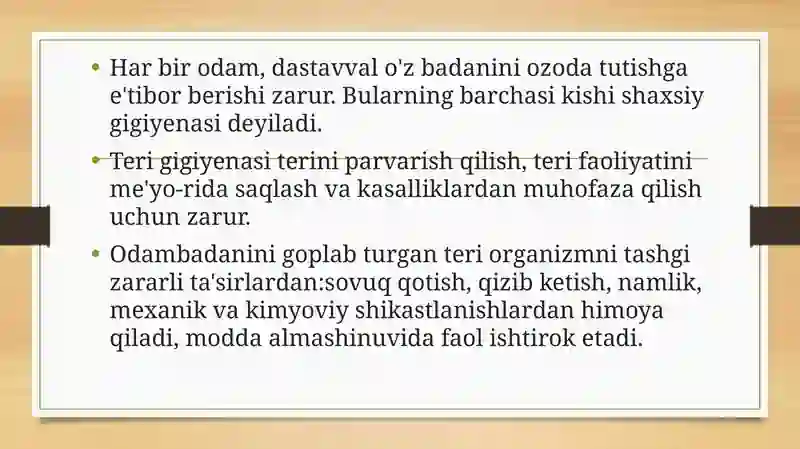 • Har bir odam, dastavval o'z badanini ozoda tutishga e'tibor berishi zarur. Bularning barchasi kishi shaxsiy gigiyenasi deyiladi.

• Teri gigiyenasi terini parvarish qilish, teri faoliyatini me'yo-rida saqlash va kasalliklardan muhofaza qilish uchun zarur.

• Odambadanini goplab turgan teri organizmni tashgi zararli ta'sirlardan:sovuq qotish, qizib ketish, namlik, mexanik va kimyoviy shikastlanishlardan himoya qiladi, modda almashinuvida faol ishtirok etadi.